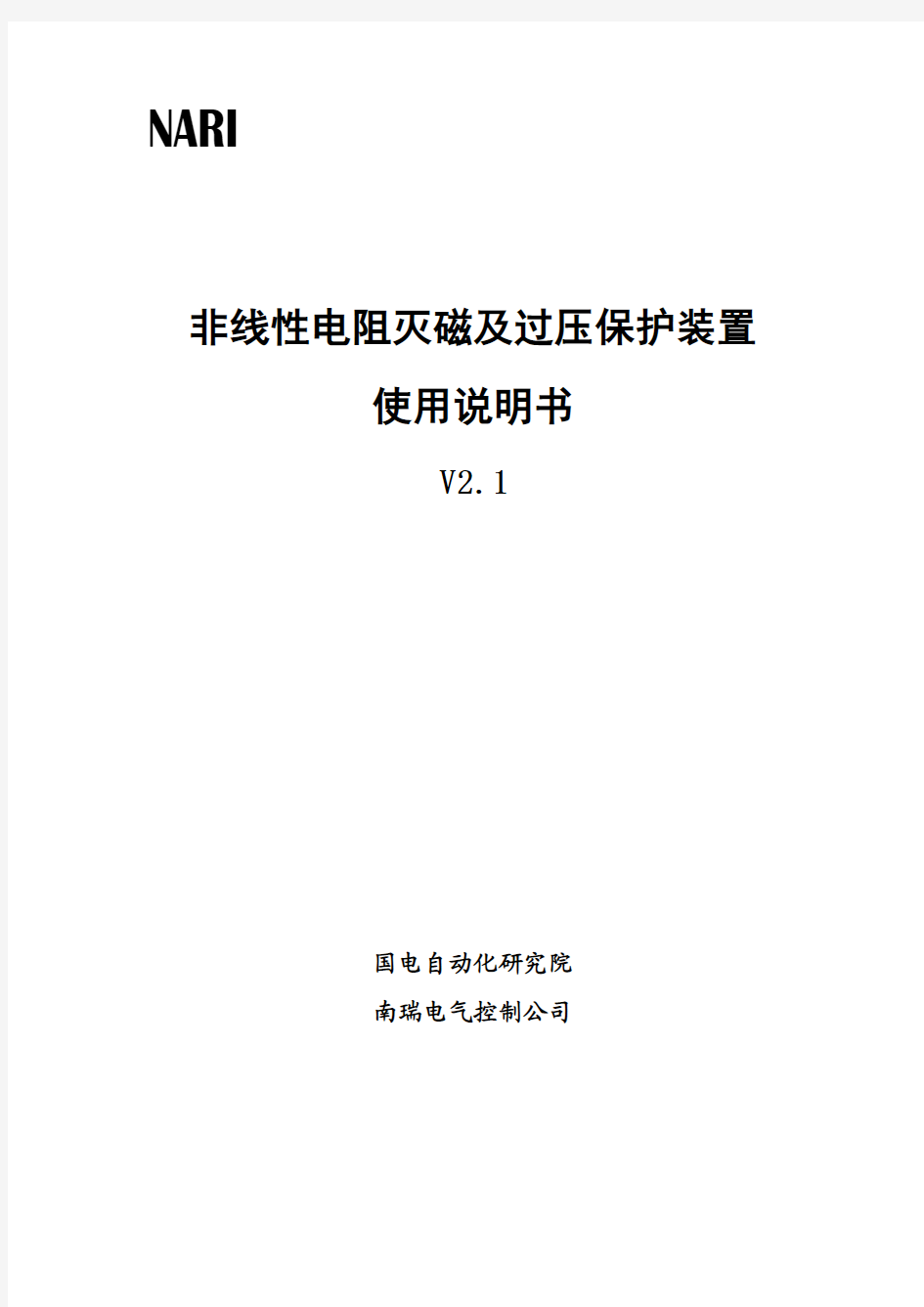 NARI

非线性电阻灭磁及过压保护装置

使用说明书

V2.1

国电自动化研究院

南瑞电气控制公司